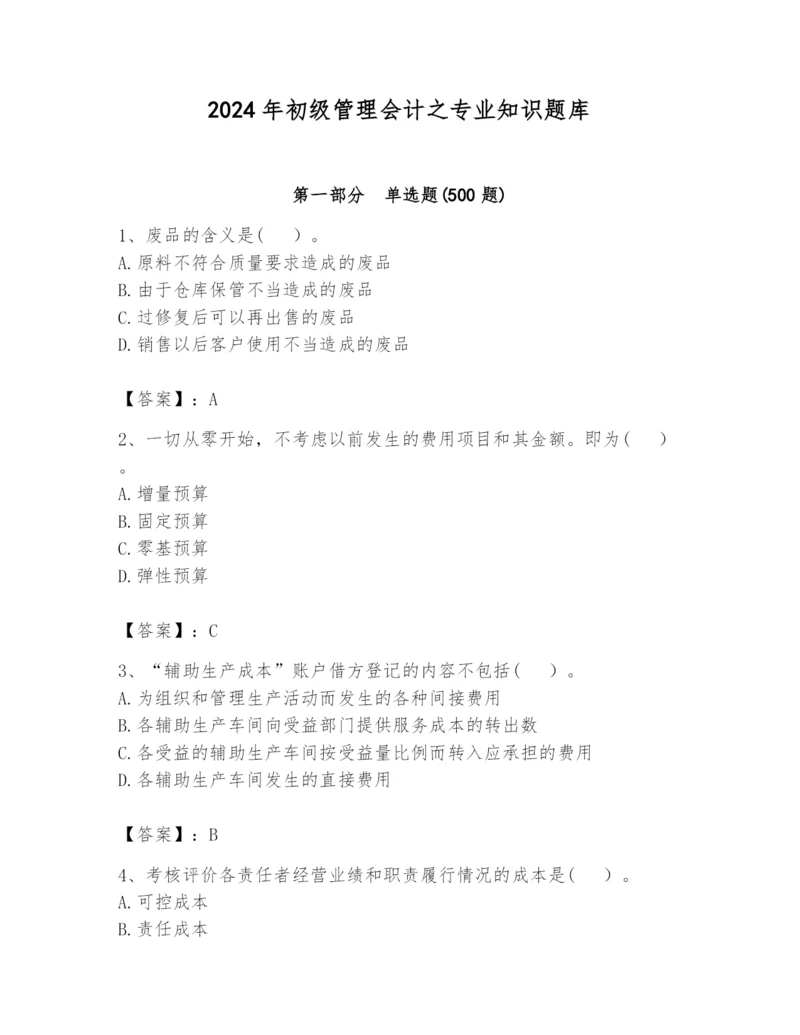 2024年初级管理会计之专业知识题库

第一部分　单选题(500题)

1、废品的含义是(　)。
A.原料不符合质量要求造成的废品
B.由于仓库保管不当造成的废品
C.过修复后可以再出售的废品
D.销售以后客户使用不当造成的废品

【答案】：A

2、一切从零开始，不考虑以前发生的费用项目和其金额。即为(　)。
A.增量预算
B.固定预算
C.零基预算
D.弹性预算

【答案】：C

3、“辅助生产成本”账户借方登记的内容不包括(　)。
A.为组织和管理生产活动而发生的各种间接费用
B.各辅助生产车间向受益部门提供服务成本的转出数
C.各受益的辅助生产车间按受益量比例而转入应承担的费用
D.各辅助生产车间发生的直接费用

【答案】：B

4、考核评价各责任者经营业绩和职责履行情况的成本是(　)。
A.可控成本
B.责任成本